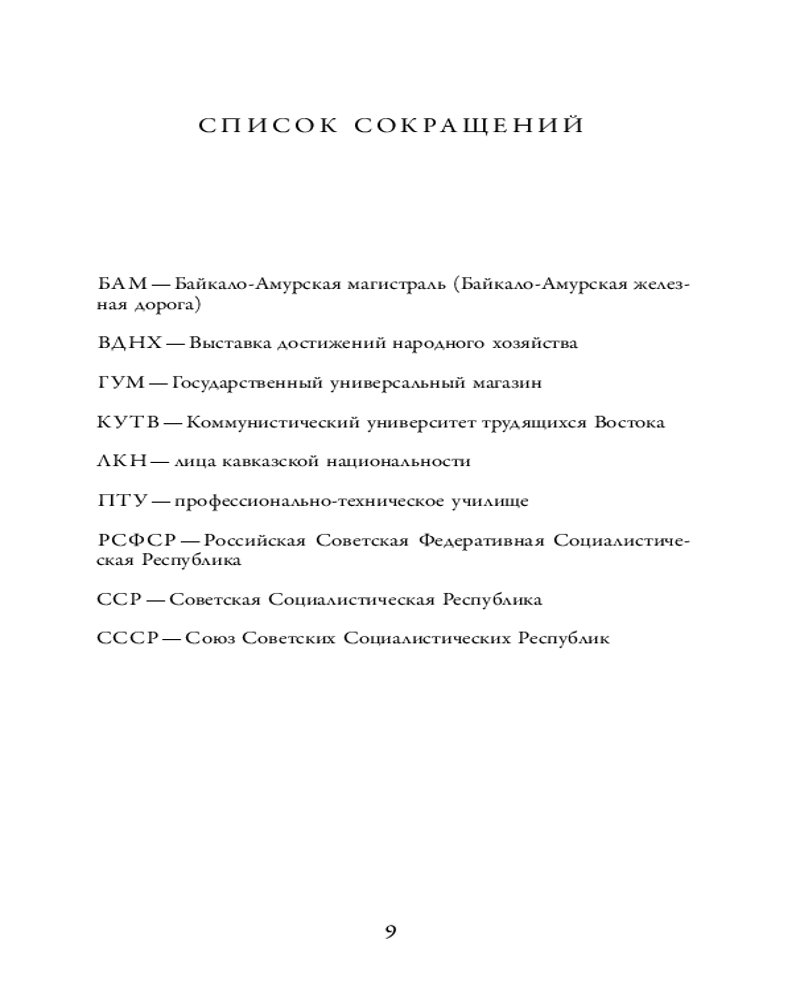 СПИСОК СОКРАЩЕНИЙ

БАМ — Байкало-Амурская магистраль (Байкало-Амурская железная дорога)

ВДНХ — Выставка достижений народного хозяйства

ГУМ — Государственный универсальный магазин

КУТВ — Коммунистический университет трудящихся Востока

ЛКН — лица кавказской национальности

ПТУ — профессионально-техническое училище

РСФСР — Российская Советская Федеративная Социалистическая Республика

ССР — Советская Социалистическая Республика

СССР — Союз Советских Социалистических Республик

9